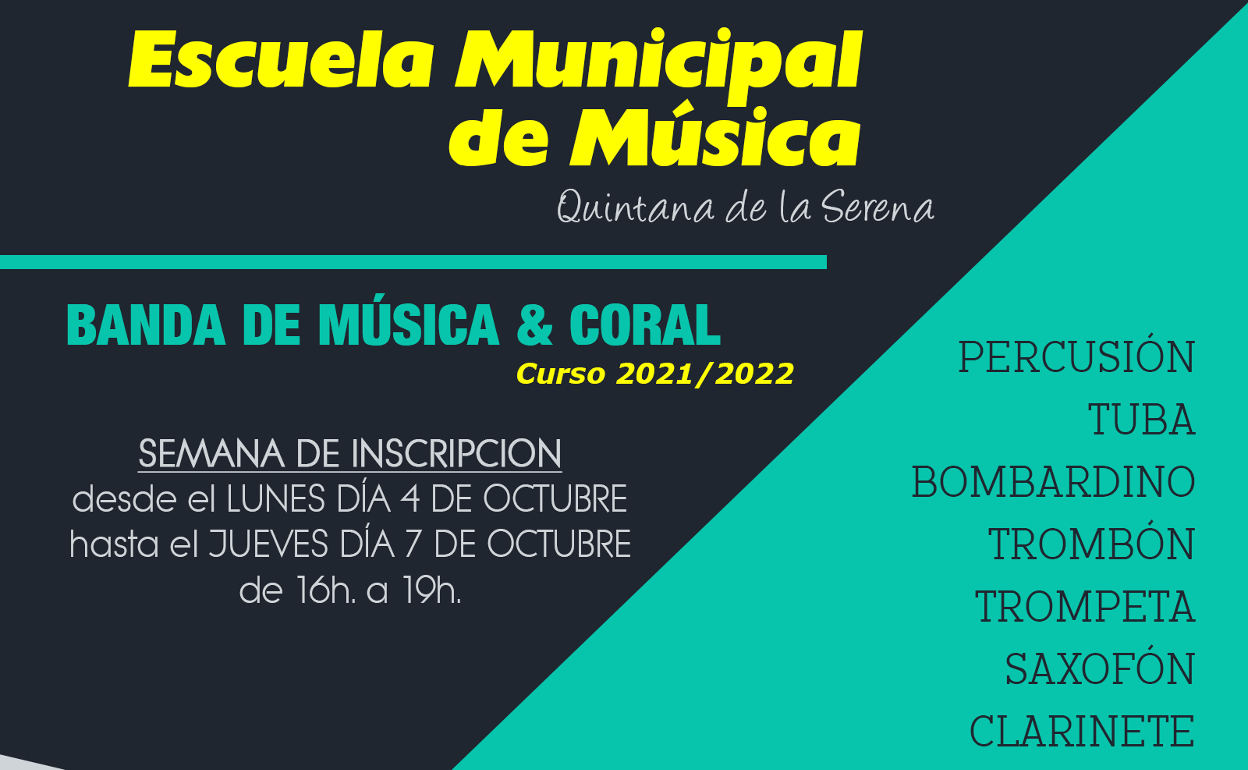 Escuela Municipal
de Música

Quintana de la Serena

BANDA DE MÚSICA & CORAL
Curso 2021/2022

SEMANA DE INSCRIPCION
desde el LUNES DÍA 4 DE OCTUBRE
hasta el JUEVES DÍA 7 DE OCTUBRE
de 16h. a 19h.

PERCUSIÓN
TUBA
BOMBARDINO
TROMBÓN
TROMPETA
SAXOFÓN
CLARINETE